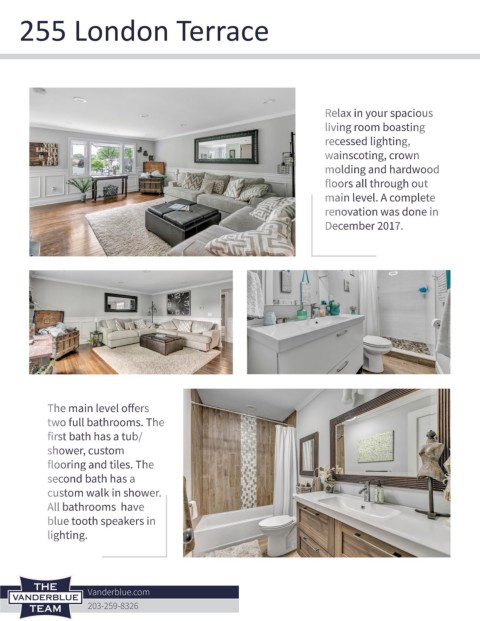 255 London Terrace

Relax in your spacious living room boasting recessed lighting, wainscoting, crown molding and hardwood floors all through out main level. A complete renovation was done in December 2017.

The main level offers two full bathrooms. The first bath has a tub/ shower, custom flooring and tiles. The second bath has a custom walk in shower. All bathrooms have blue tooth speakers in lighting.

THE VANDERBLUE TEAM

Vanderblue.com
203-259-8326